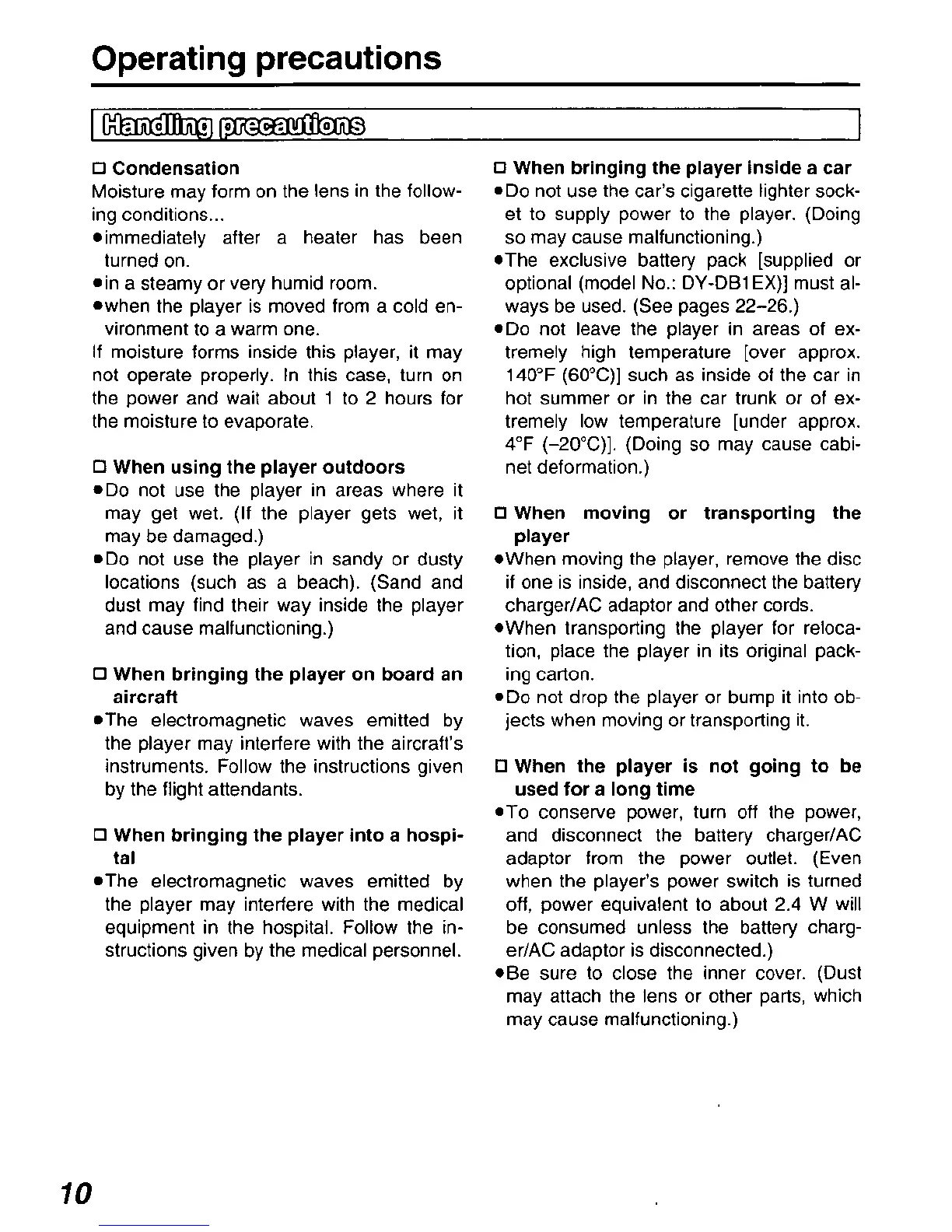 Operating precautions

Handling precautions

□ Condensation

Moisture may form on the lens in the following conditions...

●immediately after a heater has been turned on.

●in a steamy or very humid room.

●when the player is moved from a cold environment to a warm one.

If moisture forms inside this player, it may not operate properly. In this case, turn on the power and wait about 1 to 2 hours for the moisture to evaporate.

□ When using the player outdoors

●Do not use the player in areas where it may get wet. (If the player gets wet, it may be damaged.)

●Do not use the player in sandy or dusty locations (such as a beach). (Sand and dust may find their way inside the player and cause malfunctioning.)

□ When bringing the player on board an aircraft

●The electromagnetic waves emitted by the player may interfere with the aircraft's instruments. Follow the instructions given by the flight attendants.

□ When bringing the player into a hospital

●The electromagnetic waves emitted by the player may interfere with the medical equipment in the hospital. Follow the instructions given by the medical personnel.

□ When bringing the player inside a car

●Do not use the car's cigarette lighter socket to supply power to the player. (Doing so may cause malfunctioning.)

●The exclusive battery pack [supplied or optional (model No.: DY-DB1EX)] must always be used. (See pages 22–26.)

●Do not leave the player in areas of extremely high temperature [over approx. 140°F (60°C)] such as inside of the car in hot summer or in the car trunk or of extremely low temperature [under approx. 4°F (–20°C)]. (Doing so may cause cabinet deformation.)

□ When moving or transporting the player

●When moving the player, remove the disc if one is inside, and disconnect the battery charger/AC adaptor and other cords.

●When transporting the player for relocation, place the player in its original packing carton.

●Do not drop the player or bump it into objects when moving or transporting it.

□ When the player is not going to be used for a long time

●To conserve power, turn off the power, and disconnect the battery charger/AC adaptor from the power outlet. (Even when the player's power switch is turned off, power equivalent to about 2.4 W will be consumed unless the battery charger/AC adaptor is disconnected.)

●Be sure to close the inner cover. (Dust may attach the lens or other parts, which may cause malfunctioning.)

10